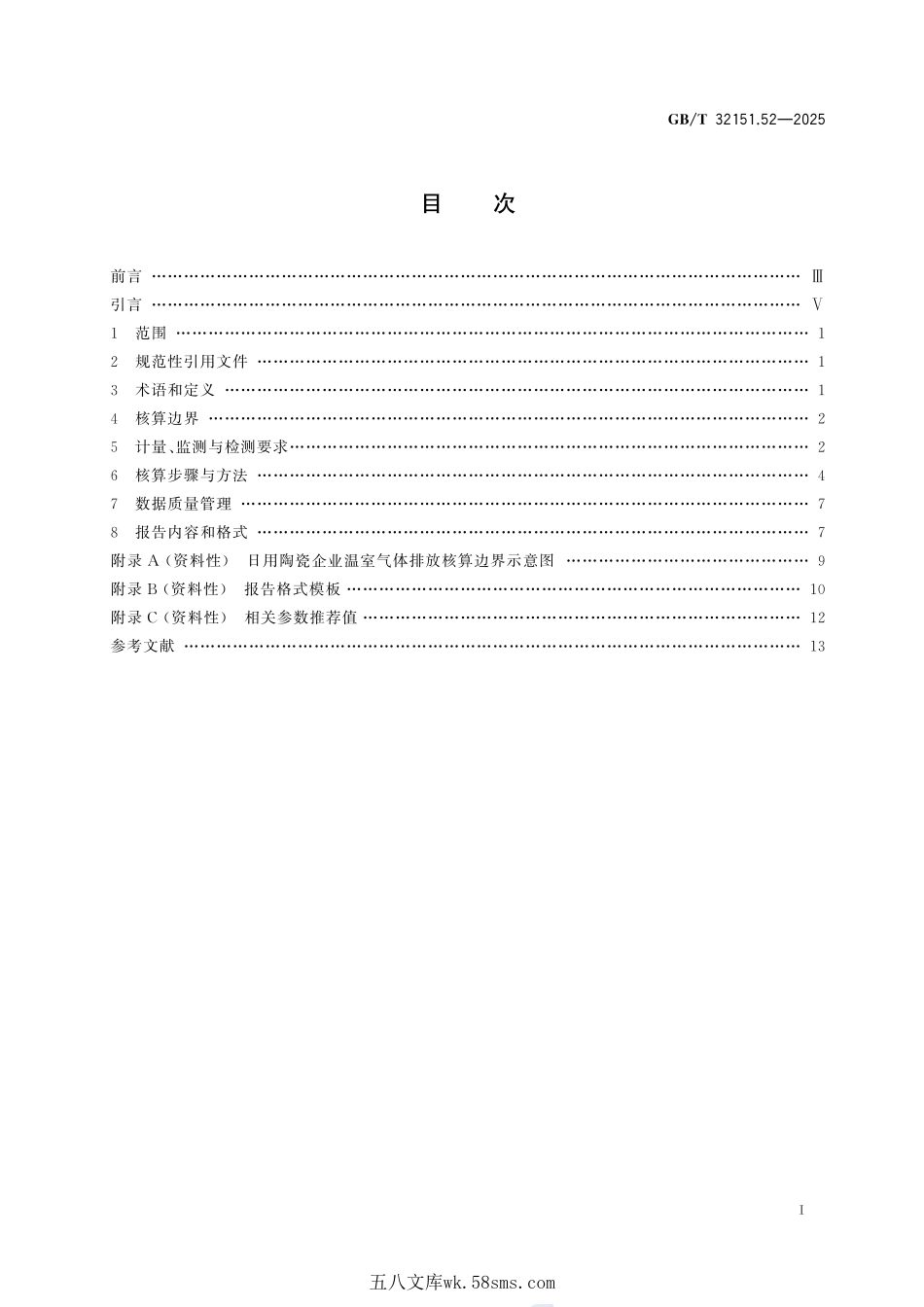 GB/T 32151.52—2025

目 次

前言 Ⅲ
引言 Ⅴ
1 范围 1
2 规范性引用文件 1
3 术语和定义 1
4 核算边界 2
5 计量、监测与检测要求 2
6 核算步骤与方法 4
7 数据质量管理 7
8 报告内容和格式 7
附录A(资料性) 日用陶瓷企业温室气体排放核算边界示意图 9
附录B(资料性) 报告格式模板 10
附录C(资料性) 相关参数推荐值 12
参考文献 13

Ⅰ

五八文库wk.58sms.com